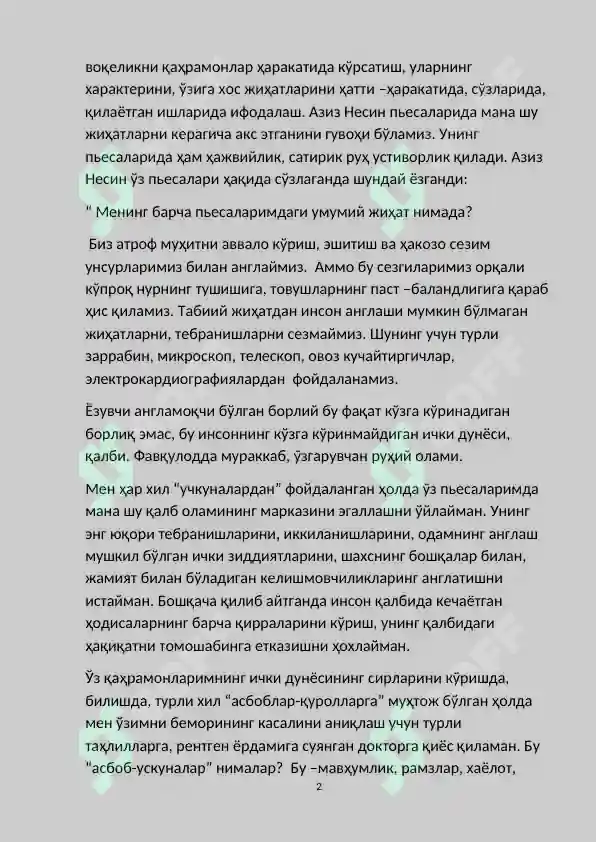 воқеликни қаҳрамонлар ҳаракатида кўрсатиш, уларнинг характерини, ўзига хос жиҳатларини ҳатти –ҳаракатида, сўзларида, қилаётган ишларида ифодалаш. Азиз Несин пьесаларида мана шу жиҳатларни керагича акс этганини гувоҳи бўламиз. Унинг пьесаларида ҳам ҳажвийлик, сатирик руҳ устиворлик қилади. Азиз Несин ўз пьесалари ҳақида сўзлаганда шундай ёзганди:

“ Менинг барча пьесаларимдаги умумий жиҳат нимада?

Биз атроф муҳитни аввало кўриш, эшитиш ва ҳакозо сезим унсурларимиз билан англаймиз. Аммо бу сезгиларимиз орқали кўпроқ нурнинг тушишига, товушларнинг паст –баландлигига қараб ҳис қиламиз. Табиий жиҳатдан инсон англаши мумкин бўлмаган жиҳатларни, тебранишларни сезмаймиз. Шунинг учун турли заррабин, микроскоп, телескоп, овоз кучайтиргичлар, электрокардиографиялардан фойдаланамиз.

Ёзувчи англамоқчи бўлган борлий бу фақат кўзга кўринадиган борлиқ эмас, бу инсоннинг кўзга кўринмайдиган ички дунёси, қалби. Фавқулодда мураккаб, ўзгарувчан руҳий олами.

Мен ҳар хил “учкуналардан” фойдаланган ҳолда ўз пьесаларимда мана шу қалб оламининг марказини эгаллашни ўйлайман. Унинг энг юқори тебранишларини, иккиланишларини, одамнинг англаш мушкил бўлган ички зиддиятларини, шахснинг бошқалар билан, жамият билан бўладиган келишмовчиликларинг англатишни истайман. Бошқача қилиб айтганда инсон қалбида кечаётган ҳодисаларнинг барча қирраларини кўриш, унинг қалбидаги ҳақиқатни томошабинга етказишни ҳохлайман.

Ўз қаҳрамонларимнинг ички дунёсининг сирларини кўришда, билишда, турли хил “асбоблар-қуролларга” муҳтож бўлган ҳолда мен ўзимни беморининг касалини аниқлаш учун турли таҳлилларга, рентген ёрдамига суянган докторга қиёс қиламан. Бу “асбоб-ускуналар” нималар? Бу –мавҳумлик, рамзлар, хаёлот,

2